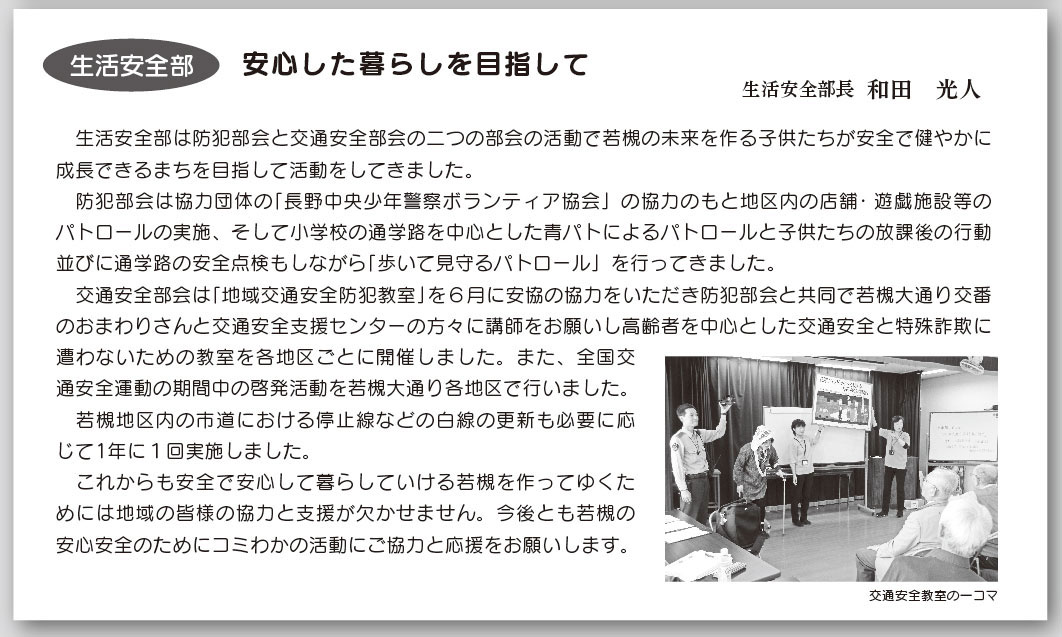 生活安全部　安心した暮らしを目指して

生活安全部長　和田　光人

生活安全部は防犯部会と交通安全部会の二つの部会の活動で若槻の未来を作る子供たちが安全で健やかに成長できるまちを目指して活動をしてきました。

防犯部会は協力団体の「長野中央少年警察ボランティア協会」の協力のもと地区内の店舗・遊戯施設等のパトロールの実施、そして小学校の通学路を中心とした青パトによるパトロールと子供たちの放課後の行動並びに通学路の安全点検もしながら「歩いて見守るパトロール」を行ってきました。

交通安全部会は「地域交通安全防犯教室」を６月に安協の協力をいただき防犯部会と共同で若槻大通り交番のおまわりさんと交通安全支援センターの方々に講師をお願いし高齢者を中心とした交通安全と特殊詐欺に遭わないための教室を各地区ごとに開催しました。また、全国交通安全運動の期間中の啓発活動を若槻大通り各地区で行いました。

若槻地区内の市道における停止線などの白線の更新も必要に応じて1年に１回実施しました。

これからも安全で安心して暮らしていける若槻を作ってゆくためには地域の皆様の協力と支援が欠かせません。今後とも若槻の安心安全のためにコミわかの活動にご協力と応援をお願いします。

交通安全教室の一コマ